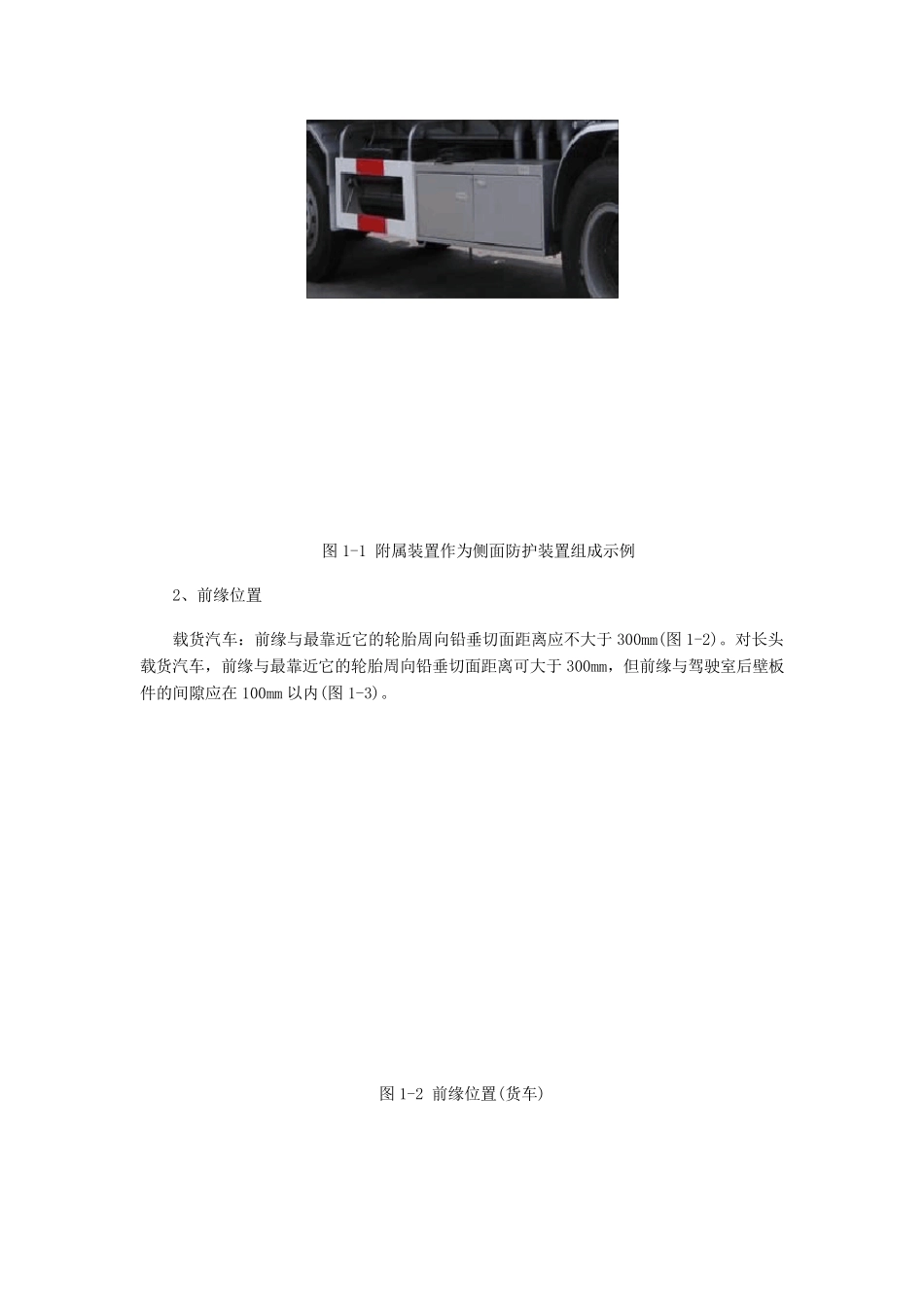 图 1-1 附属装置作为侧面防护装置组成示例

2、前缘位置

载货汽车：前缘与最靠近它的轮胎周向铅垂切面距离应不大于 300mm(图 1-2)。对长头载货汽车，前缘与最靠近它的轮胎周向铅垂切面距离可大于 300mm，但前缘与驾驶室后壁板件的间隙应在 100mm 以内(图 1-3)。

图 1-2 前缘位置(货车)